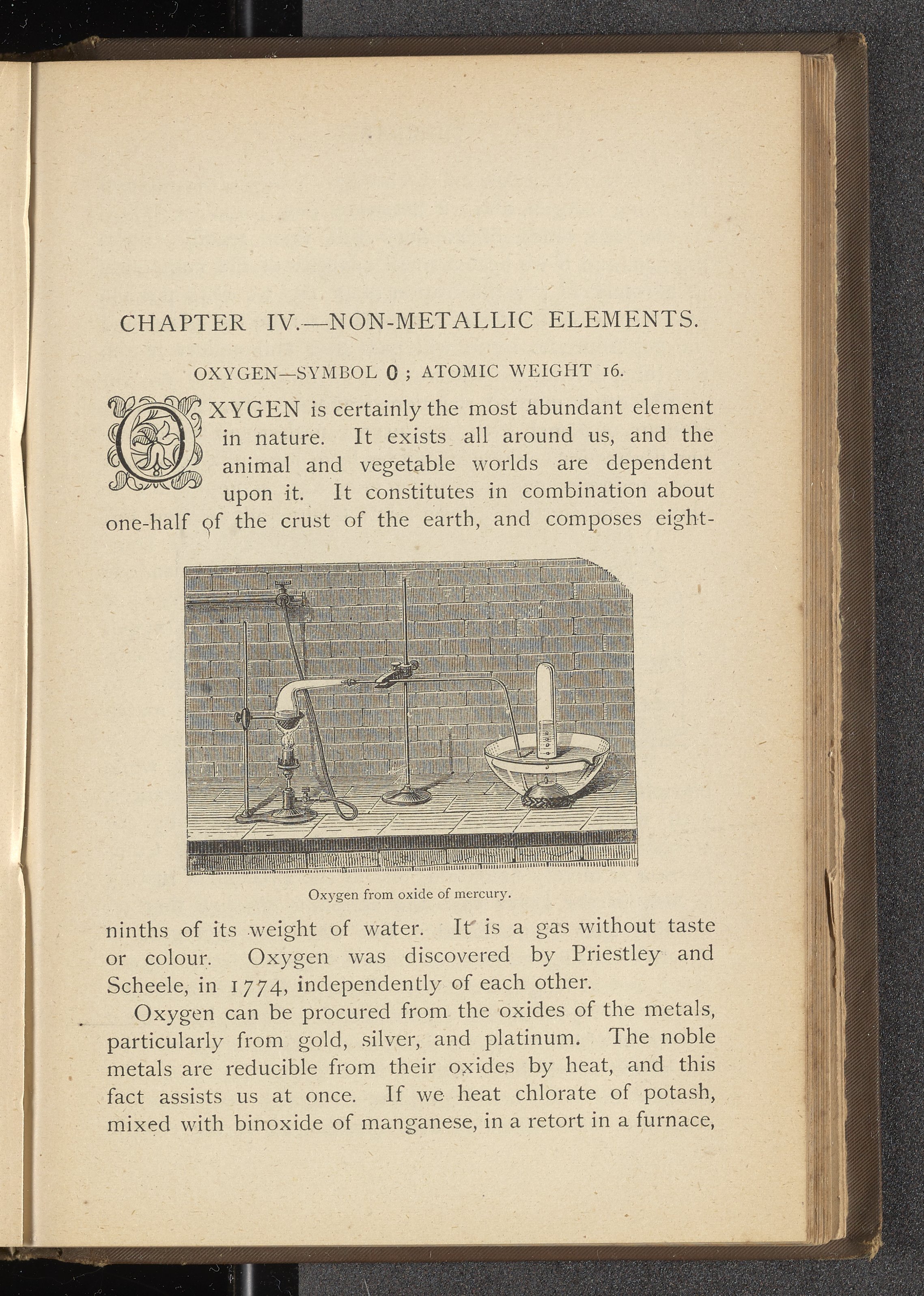 CHAPTER IV.—NON-METALLIC ELEMENTS.

OXYGEN—SYMBOL O ; ATOMIC WEIGHT 16.

OXYGEN is certainly the most abundant element in nature. It exists all around us, and the animal and vegetable worlds are dependent upon it. It constitutes in combination about one-half of the crust of the earth, and composes eight-

Oxygen from oxide of mercury.

ninths of its weight of water. It is a gas without taste or colour. Oxygen was discovered by Priestley and Scheele, in 1774, independently of each other.

Oxygen can be procured from the oxides of the metals, particularly from gold, silver, and platinum. The noble metals are reducible from their oxides by heat, and this fact assists us at once. If we heat chlorate of potash, mixed with binoxide of manganese, in a retort in a furnace,